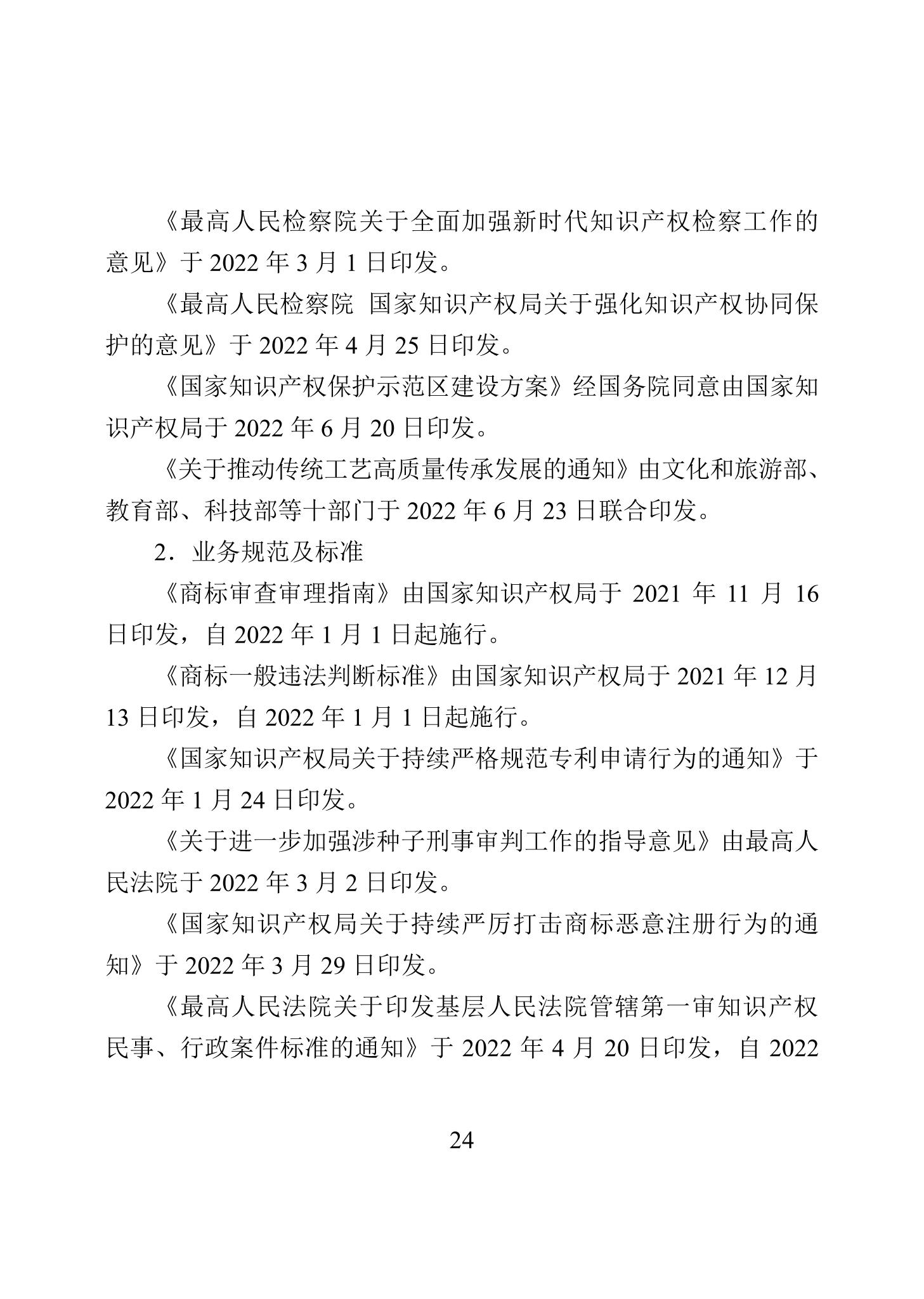 《最高人民检察院关于全面加强新时代知识产权检察工作的意见》于 2022 年 3 月 1 日印发。

《最高人民检察院 国家知识产权局关于强化知识产权协同保护的意见》于 2022 年 4 月 25 日印发。

《国家知识产权保护示范区建设方案》经国务院同意由国家知识产权局于 2022 年 6 月 20 日印发。

《关于推动传统工艺高质量传承发展的通知》由文化和旅游部、教育部、科技部等十部门于 2022 年 6 月 23 日联合印发。

2．业务规范及标准

《商标审查审理指南》由国家知识产权局于 2021 年 11 月 16 日印发，自 2022 年 1 月 1 日起施行。

《商标一般违法判断标准》由国家知识产权局于 2021 年 12 月 13 日印发，自 2022 年 1 月 1 日起施行。

《国家知识产权局关于持续严格规范专利申请行为的通知》于 2022 年 1 月 24 日印发。

《关于进一步加强涉种子刑事审判工作的指导意见》由最高人民法院于 2022 年 3 月 2 日印发。

《国家知识产权局关于持续严厉打击商标恶意注册行为的通知》于 2022 年 3 月 29 日印发。

《最高人民法院关于印发基层人民法院管辖第一审知识产权民事、行政案件标准的通知》于 2022 年 4 月 20 日印发，自 2022

24